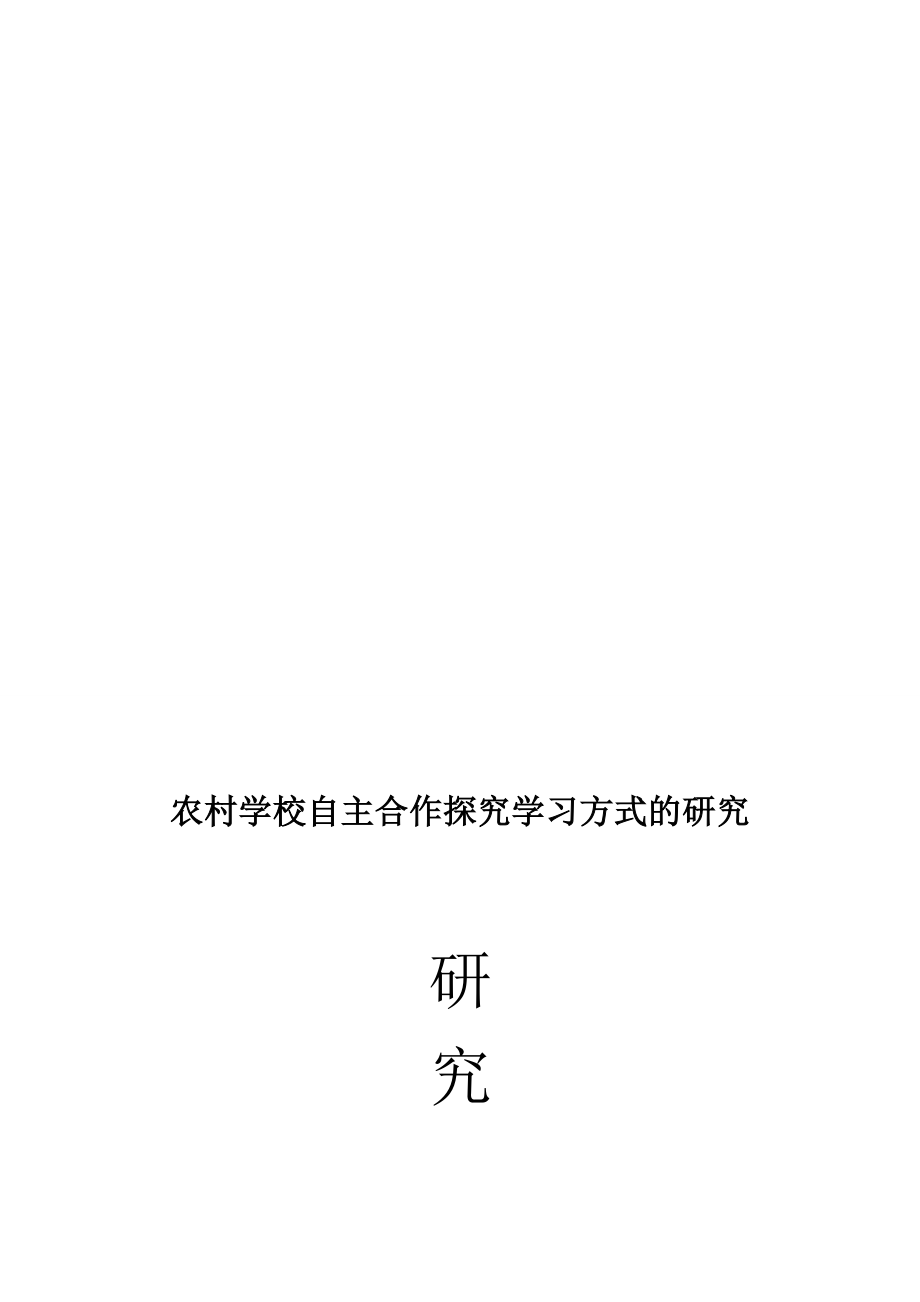 农村学校自主合作探究学习方式的研究

研

究